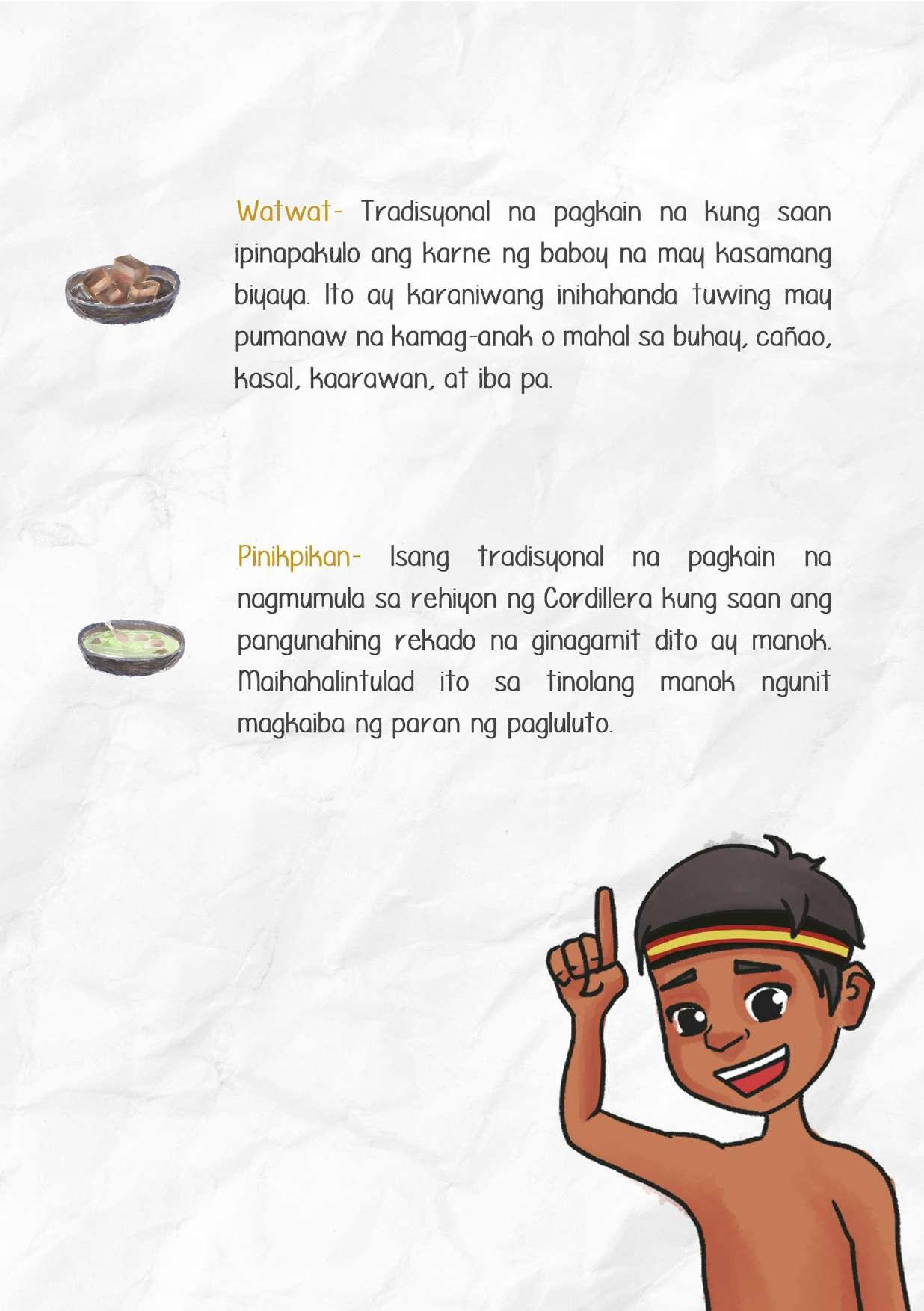 Watwat- Tradisyonal na pagkain na kung saan ipinapakulo ang karne ng baboy na may kasamang biyaya. Ito ay karaniwang inihahanda tuwing may pumanaw na kamag-anak o mahal sa buhay, cañao, kasal, kaarawan, at iba pa.

Pinikpikan- Isang tradisyonal na pagkain na nagmumula sa rehiyon ng Cordillera kung saan ang pangunahing rekado na ginagamit dito ay manok. Maihahalintulad ito sa tinolang manok ngunit magkaiba ng paran ng pagluluto.